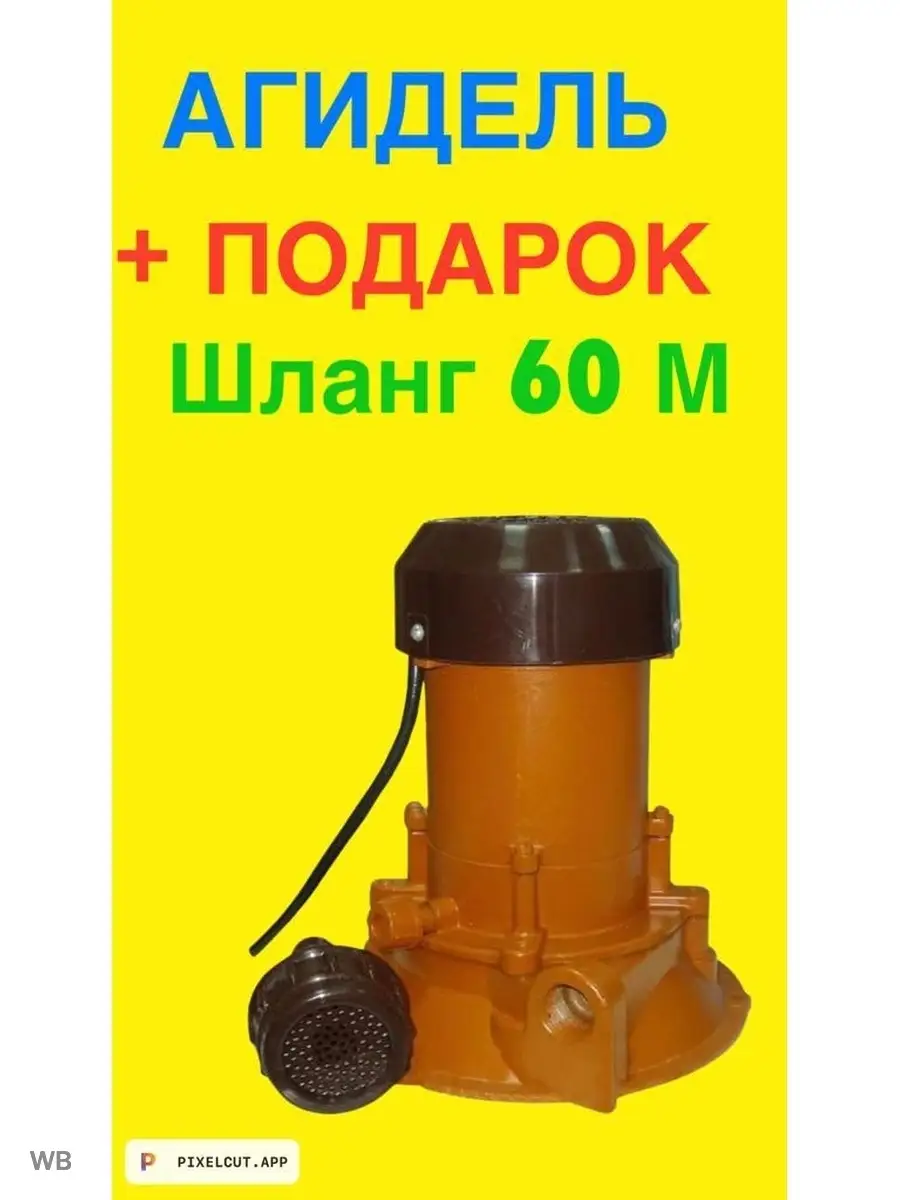 АГИДЕЛЬ

+ ПОДАРОК

Шланг 60 М

WB

PIXELCUT.APP